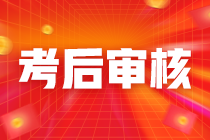 考后审核